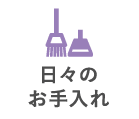 日々の
お手入れ